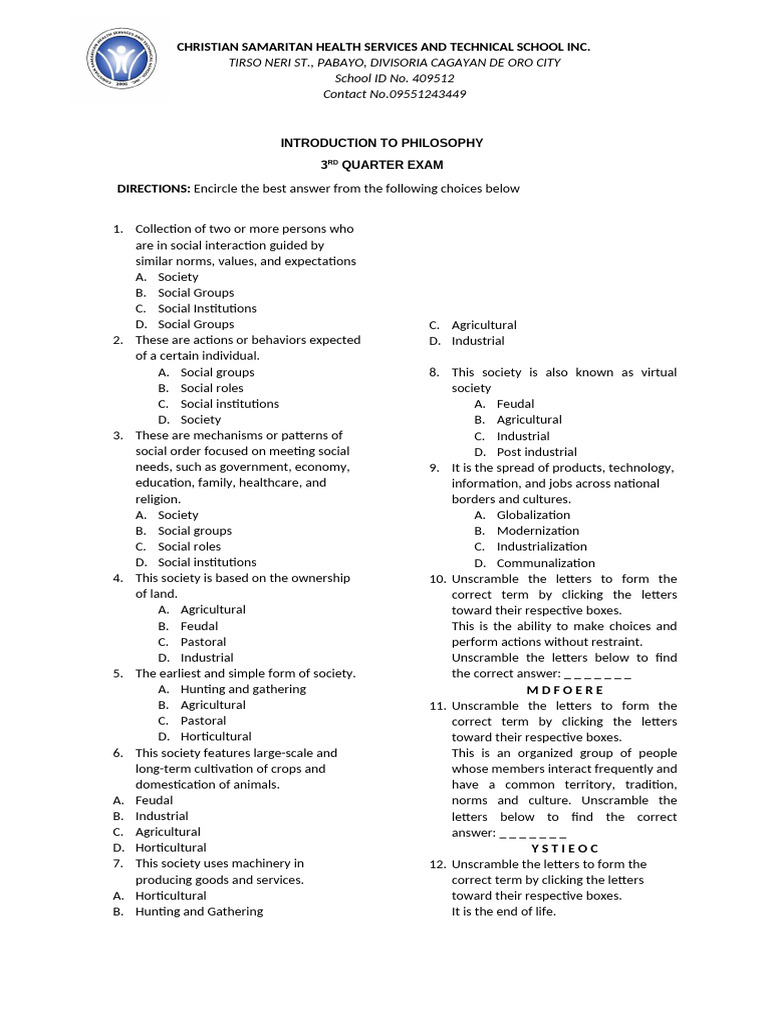 CHRISTIAN SAMARITAN HEALTH SERVICES AND TECHNICAL SCHOOL INC.
TIRSO NERI ST., PABAYO, DIVISORIA CAGAYAN DE ORO CITY
School ID No. 409512
Contact No.09551243449

INTRODUCTION TO PHILOSOPHY
3$^{RD}$ QUARTER EXAM

DIRECTIONS: Encircle the best answer from the following choices below

1. Collection of two or more persons who are in social interaction guided by similar norms, values, and expectations
A. Society
B. Social Groups
C. Social Institutions
D. Social Groups
2. These are actions or behaviors expected of a certain individual.
A. Social groups
B. Social roles
C. Social institutions
D. Society
3. These are mechanisms or patterns of social order focused on meeting social needs, such as government, economy, education, family, healthcare, and religion.
A. Society
B. Social groups
C. Social roles
D. Social institutions
4. This society is based on the ownership of land.
A. Agricultural
B. Feudal
C. Pastoral
D. Industrial
5. The earliest and simple form of society.
A. Hunting and gathering
B. Agricultural
C. Pastoral
D. Horticultural
6. This society features large-scale and long-term cultivation of crops and domestication of animals.
A. Feudal
B. Industrial
C. Agricultural
D. Horticultural
7. This society uses machinery in producing goods and services.
A. Horticultural
B. Hunting and Gathering
C. Agricultural
D. Industrial
8. This society is also known as virtual society
A. Feudal
B. Agricultural
C. Industrial
D. Post industrial
9. It is the spread of products, technology, information, and jobs across national borders and cultures.
A. Globalization
B. Modernization
C. Industrialization
D. Communalization
10. Unscramble the letters to form the correct term by clicking the letters toward their respective boxes.
This is the ability to make choices and perform actions without restraint.
Unscramble the letters below to find the correct answer: _ _ _ _ _ _ _
M D F O E R E
11. Unscramble the letters to form the correct term by clicking the letters toward their respective boxes.
This is an organized group of people whose members interact frequently and have a common territory, tradition, norms and culture. Unscramble the letters below to find the correct answer: _ _ _ _ _ _ _
Y S T I E O C
12. Unscramble the letters to form the correct term by clicking the letters toward their respective boxes.
It is the end of life.